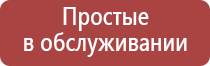 Простые
в обслуживании